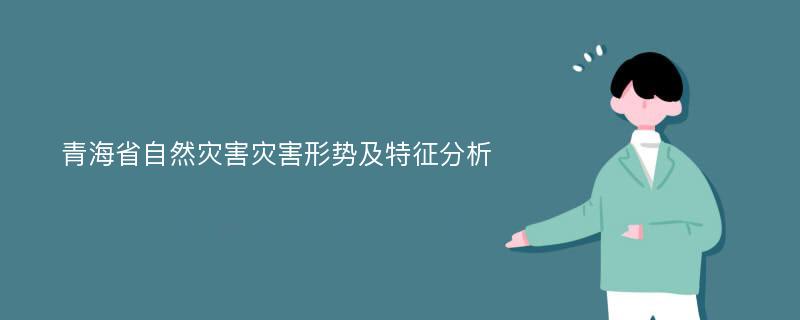 青海省自然灾害灾害形势及特征分析